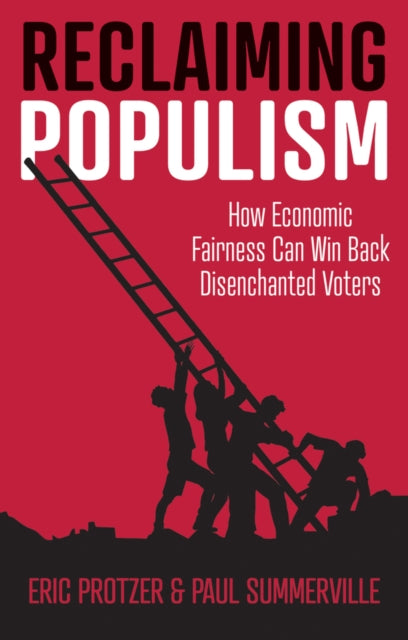 RECLAIMING POPULISM

How Economic Fairness Can Win Back Disenchanted Voters

ERIC PROTZER & PAUL SUMMERVILLE